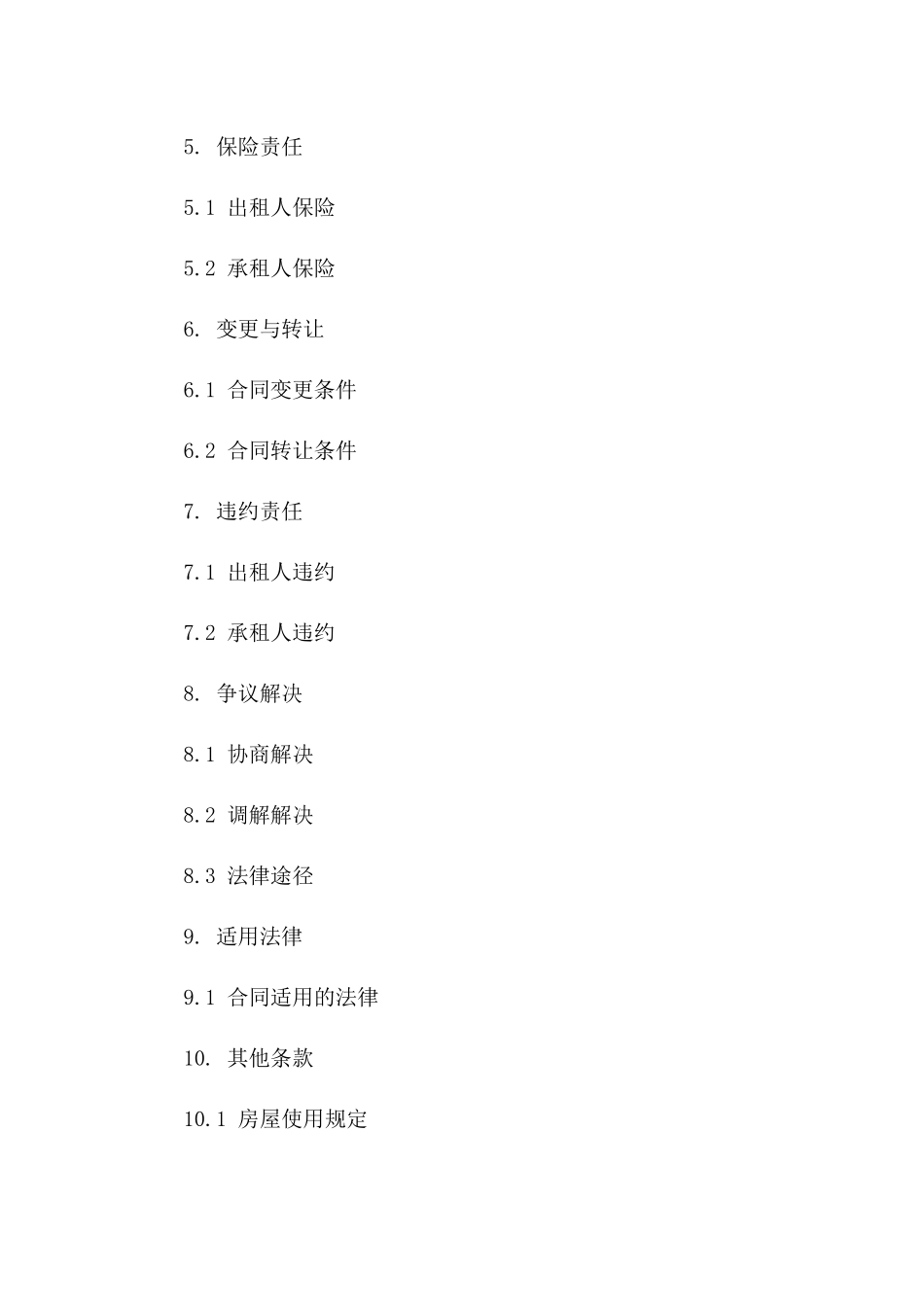 5. 保险责任

5.1 出租人保险

5.2 承租人保险

6. 变更与转让

6.1 合同变更条件

6.2 合同转让条件

7. 违约责任

7.1 出租人违约

7.2 承租人违约

8. 争议解决

8.1 协商解决

8.2 调解解决

8.3 法律途径

9. 适用法律

9.1 合同适用的法律

10. 其他条款

10.1 房屋使用规定